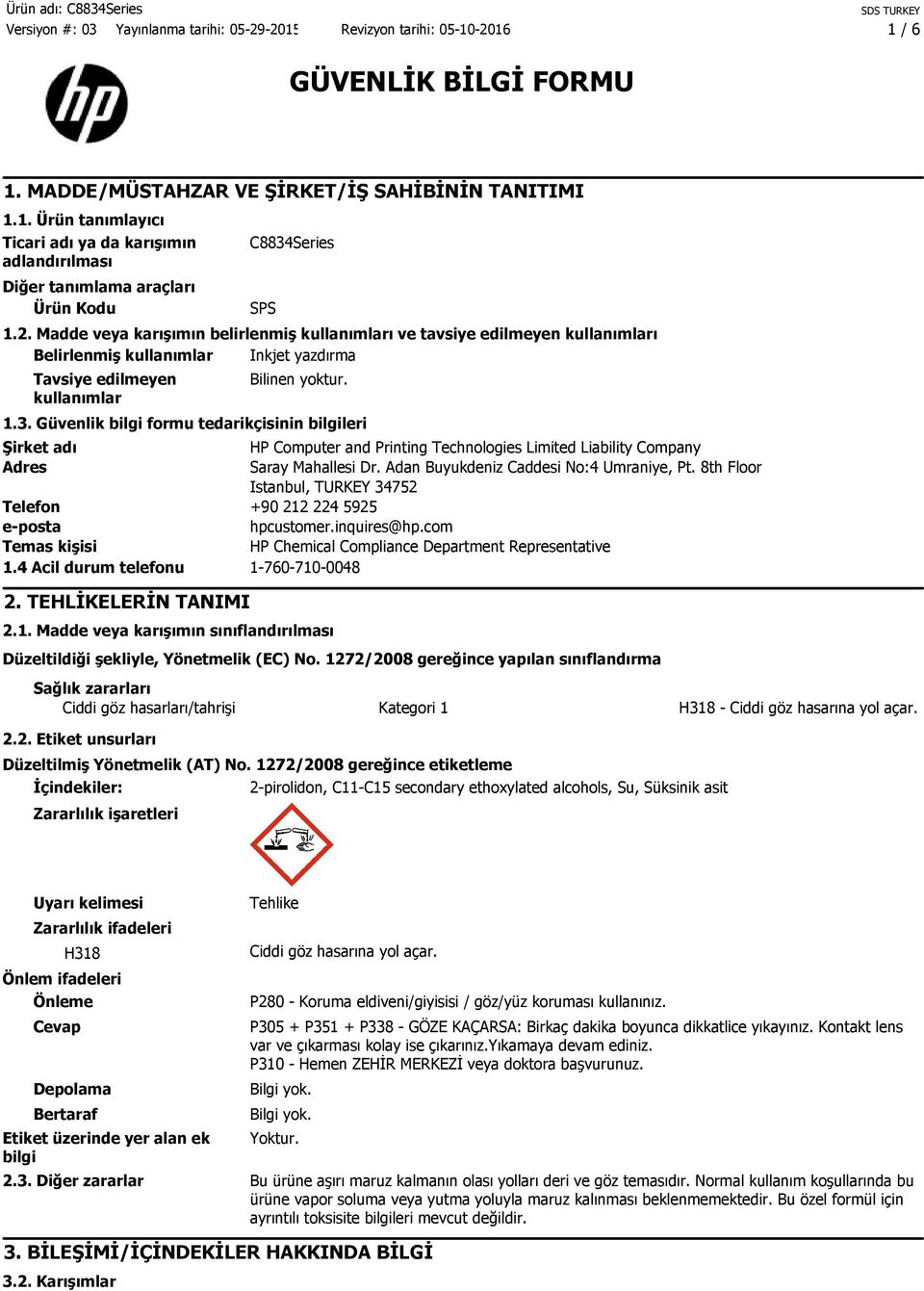 Ürün adı: C8834Series
SDS TURKEY
Versiyon #: 03 Yayınlanma tarihi: 05-29-2015 Revizyon tarihi: 05-10-2016
1 / 6

GÜVENLİK BİLGİ FORMU

1. MADDE/MÜSTAHZAR VE ŞİRKET/İŞ SAHİBİNİN TANITIMI

1.1. Ürün tanımlayıcı

Ticari adı ya da karışımın adlandırılması C8834Series

Diğer tanımlama araçları

Ürün Kodu SPS

1.2. Madde veya karışımın belirlenmiş kullanımları ve tavsiye edilmeyen kullanımları

Belirlenmiş kullanımlar Inkjet yazdırma

Tavsiye edilmeyen kullanımlar Bilinen yoktur.

1.3. Güvenlik bilgi formu tedarikçisinin bilgileri

Şirket adı HP Computer and Printing Technologies Limited Liability Company
Adres Saray Mahallesi Dr. Adan Buyukdeniz Caddesi No:4 Umraniye, Pt. 8th Floor Istanbul, TURKEY 34752
Telefon +90 212 224 5925
e-posta hpcustomer.inquires@hp.com
Temas kişisi HP Chemical Compliance Department Representative
1.4 Acil durum telefonu 1-760-710-0048

2. TEHLİKELERİN TANIMI

2.1. Madde veya karışımın sınıflandırılması

Düzeltildiği şekliyle, Yönetmelik (EC) No. 1272/2008 gereğince yapılan sınıflandırma

Sağlık zararları
Ciddi göz hasarları/tahrişi Kategori 1 H318 - Ciddi göz hasarına yol açar.

2.2. Etiket unsurları

Düzeltilmiş Yönetmelik (AT) No. 1272/2008 gereğince etiketleme

İçindekiler: 2-pirolidon, C11-C15 secondary ethoxylated alcohols, Su, Süksinik asit

Zararlılık işaretleri

Uyarı kelimesi Tehlike

Zararlılık ifadeleri

H318 Ciddi göz hasarına yol açar.

Önlem ifadeleri

Önleme P280 - Koruma eldiveni/giyisisi / göz/yüz koruması kullanınız.

Cevap P305 + P351 + P338 - GÖZE KAÇARSA: Birkaç dakika boyunca dikkatlice yıkayınız. Kontakt lens var ve çıkarması kolay ise çıkarınız.Yıkamaya devam ediniz.
P310 - Hemen ZEHİR MERKEZİ veya doktora başvurunuz.

Depolama Bilgi yok.

Bertaraf Bilgi yok.

Etiket üzerinde yer alan ek bilgi Yoktur.

2.3. Diğer zararlar Bu ürüne aşırı maruz kalmanın olası yolları deri ve göz temasıdır. Normal kullanım koşullarında bu ürüne vapor soluma veya yutma yoluyla maruz kalınması beklenmemektedir. Bu özel formül için ayrıntılı toksisite bilgileri mevcut değildir.

3. BİLEŞİMİ/İÇİNDEKİLER HAKKINDA BİLGİ

3.2. Karışımlar